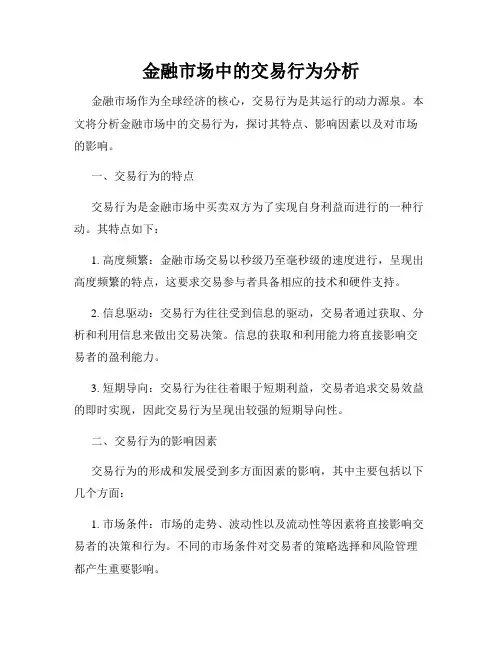 金融市场中的交易行为分析

金融市场作为全球经济的核心，交易行为是其运行的动力源泉。本文将分析金融市场中的交易行为，探讨其特点、影响因素以及对市场的影响。

一、交易行为的特点

交易行为是金融市场中买卖双方为了实现自身利益而进行的一种行动。其特点如下：

1. 高度频繁：金融市场交易以秒级乃至毫秒级的速度进行，呈现出高度频繁的特点，这要求交易参与者具备相应的技术和硬件支持。

2. 信息驱动：交易行为往往受到信息的驱动，交易者通过获取、分析和利用信息来做出交易决策。信息的获取和利用能力将直接影响交易者的盈利能力。

3. 短期导向：交易行为往往着眼于短期利益，交易者追求交易效益的即时实现，因此交易行为呈现出较强的短期导向性。

二、交易行为的影响因素

交易行为的形成和发展受到多方面因素的影响，其中主要包括以下几个方面：

1. 市场条件：市场的走势、波动性以及流动性等因素将直接影响交易者的决策和行为。不同的市场条件对交易者的策略选择和风险管理都产生重要影响。